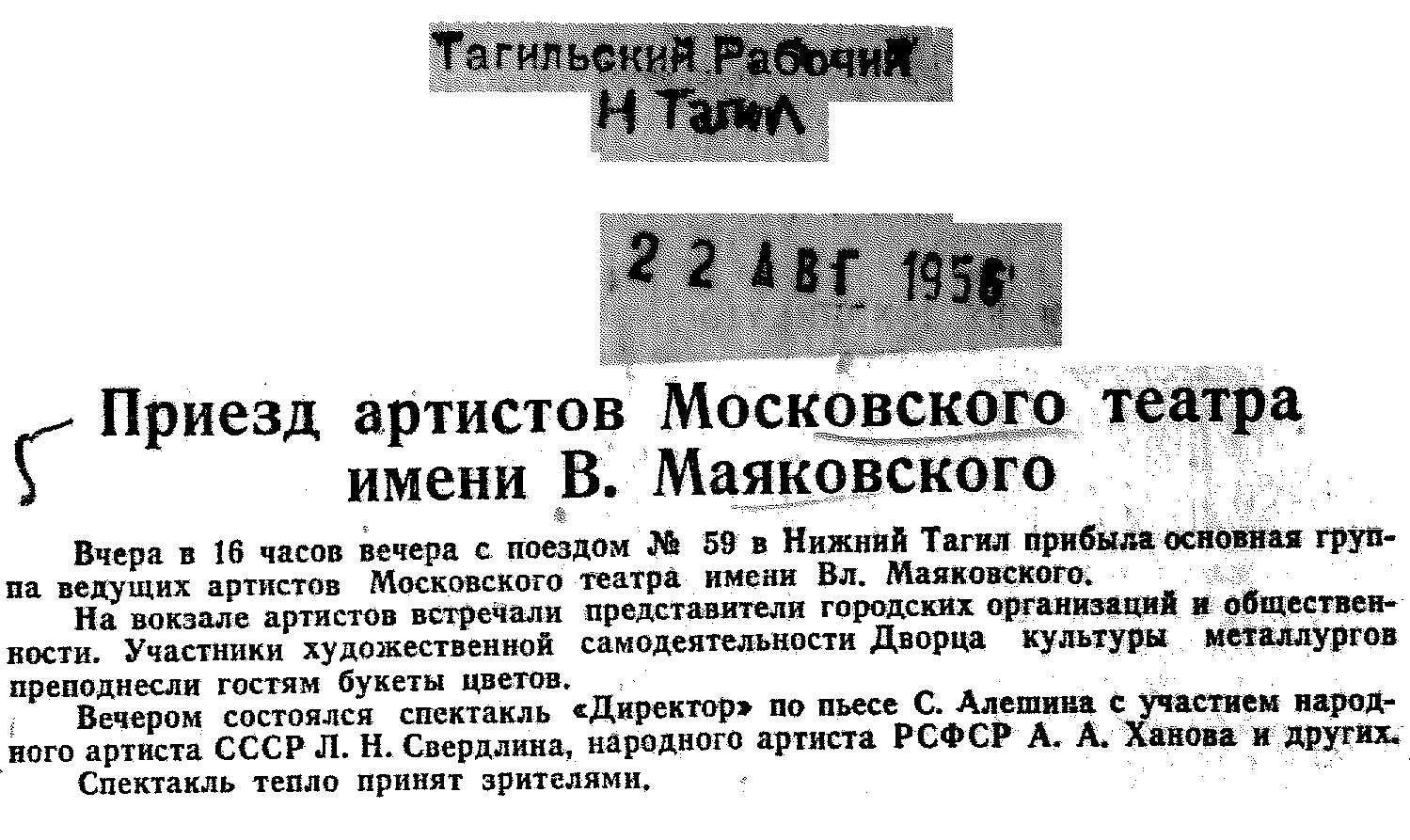 Тагильский Рабочий
Н Тагил

22 АВГ 1956

Приезд артистов Московского театра имени В. Маяковского

Вчера в 16 часов вечера с поездом № 59 в Нижний Тагил прибыла основная группа ведущих артистов Московского театра имени Вл. Маяковского.

На вокзале артистов встречали представители городских организаций и общественности. Участники художественной самодеятельности Дворца культуры металлургов преподнесли гостям букеты цветов.

Вечером состоялся спектакль «Директор» по пьесе С. Алешина с участием народного артиста СССР Л. Н. Свердлина, народного артиста РСФСР А. А. Ханова и других.

Спектакль тепло принят зрителями.